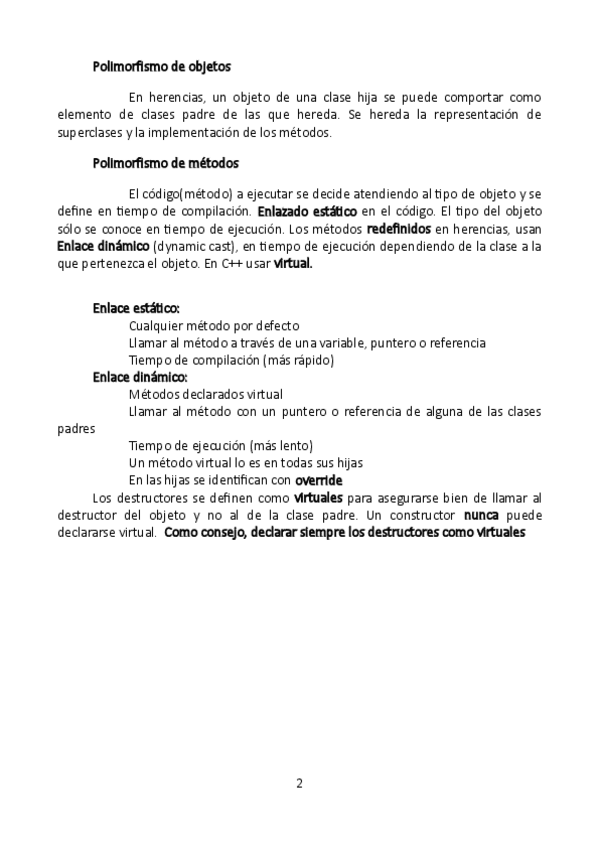 Polimorfismo de objetos

En herencias, un objeto de una clase hija se puede comportar como elemento de clases padre de las que hereda. Se hereda la representación de superclases y la implementación de los métodos.

Polimorfismo de métodos

El código(método) a ejecutar se decide atendiendo al tipo de objeto y se define en tiempo de compilación. Enlazado estático en el código. El tipo del objeto sólo se conoce en tiempo de ejecución. Los métodos redefinidos en herencias, usan Enlace dinámico (dynamic cast), en tiempo de ejecución dependiendo de la clase a la que pertenezca el objeto. En C++ usar virtual.

Enlace estático:
Cualquier método por defecto
Llamar al método a través de una variable, puntero o referencia
Tiempo de compilación (más rápido)
Enlace dinámico:
Métodos declarados virtual
Llamar al método con un puntero o referencia de alguna de las clases padres
Tiempo de ejecución (más lento)
Un método virtual lo es en todas sus hijas
En las hijas se identifican con override
Los destructores se definen como virtuales para asegurarse bien de llamar al destructor del objeto y no al de la clase padre. Un constructor nunca puede declararse virtual. Como consejo, declarar siempre los destructores como virtuales

2